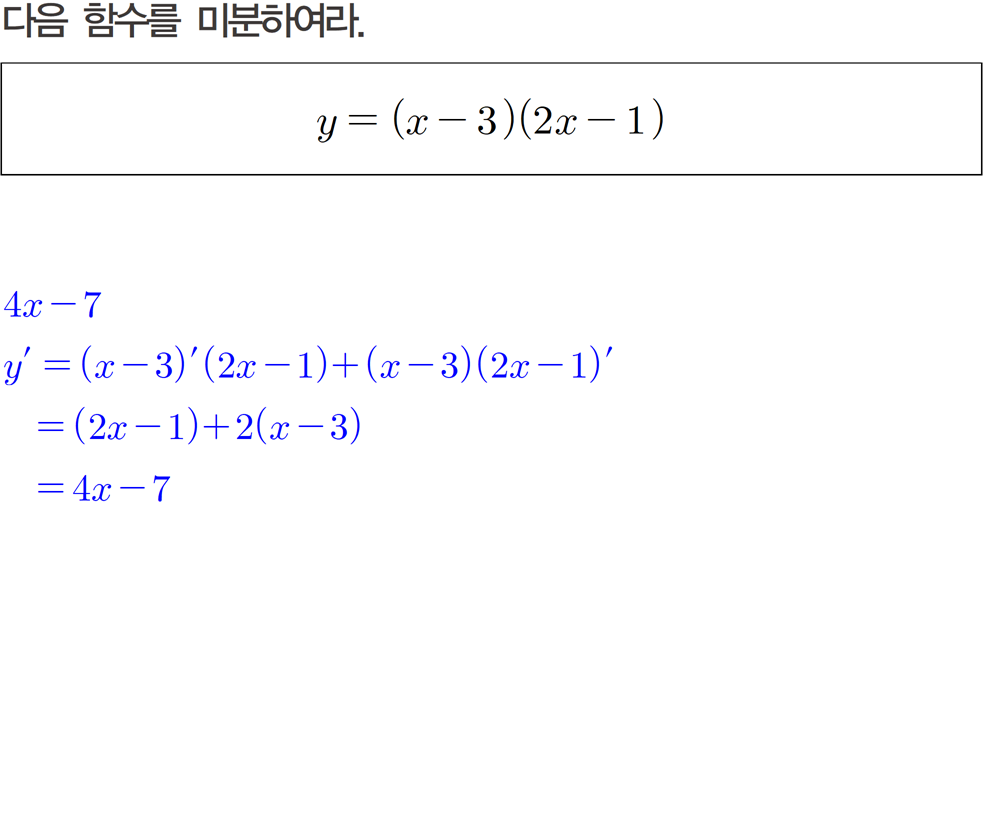 다음 함수를 미분하여라.

$y=(x-3)(2x-1)$

$4x-7$

$y'=(x-3)'(2x-1)+(x-3)(2x-1)'$

$=(2x-1)+2(x-3)$

$=4x-7$